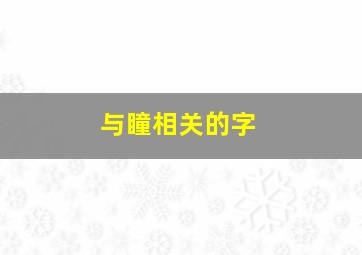 与瞳相关的字